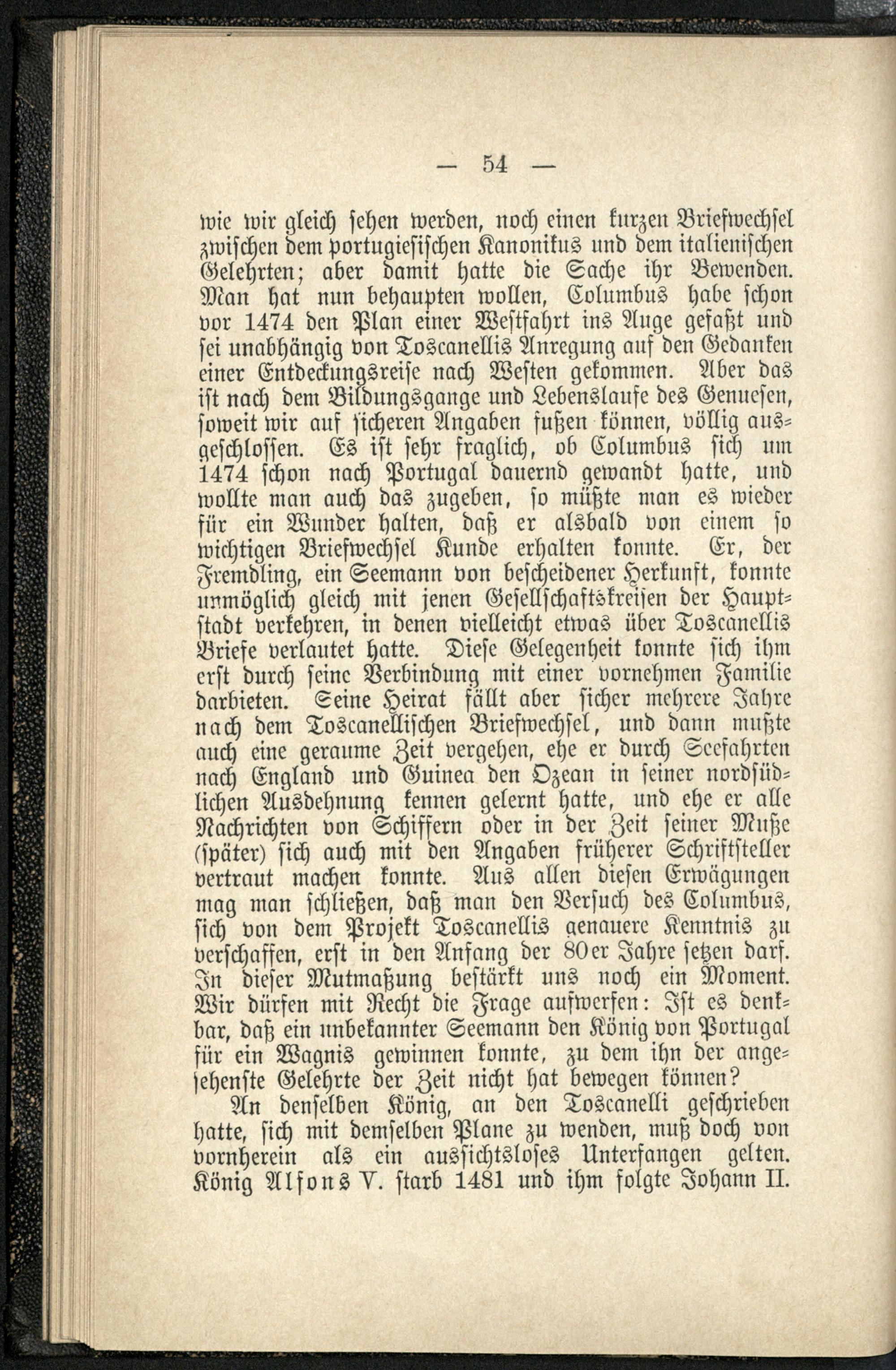 — 54 —

wie wir gleich sehen werden, noch einen kurzen Briefwechsel zwischen dem portugiesischen Kanonikus und dem italienischen Gelehrten; aber damit hatte die Sache ihr Bewenden. Man hat nun behaupten wollen, Columbus habe schon vor 1474 den Plan einer Westfahrt ins Auge gefaßt und sei unabhängig von Toscanellis Anregung auf den Gedanken einer Entdeckungsreise nach Westen gekommen. Aber das ist nach dem Bildungsgange und Lebenslaufe des Genuesen, soweit wir auf sicheren Angaben fußen können, völlig ausgeschlossen. Es ist sehr fraglich, ob Columbus sich um 1474 schon nach Portugal dauernd gewandt hatte, und wollte man auch das zugeben, so müßte man es wieder für ein Wunder halten, daß er alsbald von einem so wichtigen Briefwechsel Kunde erhalten konnte. Er, der Fremdling, ein Seemann von bescheidener Herkunft, konnte unmöglich gleich mit jenen Gesellschaftskreisen der Hauptstadt verkehren, in denen vielleicht etwas über Toscanellis Briefe verlautet hatte. Diese Gelegenheit konnte sich ihm erst durch seine Verbindung mit einer vornehmen Familie darbieten. Seine Heirat fällt aber sicher mehrere Jahre nach dem Toscanellischen Briefwechsel, und dann mußte auch eine geraume Zeit vergehen, ehe er durch Seefahrten nach England und Guinea den Ozean in seiner nordsüdlichen Ausdehnung kennen gelernt hatte, und ehe er alle Nachrichten von Schiffern oder in der Zeit seiner Muße (später) sich auch mit den Angaben früherer Schriftsteller vertraut machen konnte. Aus allen diesen Erwägungen mag man schließen, daß man den Versuch des Columbus, sich von dem Projekt Toscanellis genauere Kenntnis zu verschaffen, erst in den Anfang der 80er Jahre setzen darf. In dieser Mutmaßung bestärkt uns noch ein Moment. Wir dürfen mit Recht die Frage aufwerfen: Ist es denkbar, daß ein unbekannter Seemann den König von Portugal für ein Wagnis gewinnen konnte, zu dem ihn der angesehenste Gelehrte der Zeit nicht hat bewegen können?

An denselben König, an den Toscanelli geschrieben hatte, sich mit demselben Plane zu wenden, muß doch von vornherein als ein aussichtsloses Unterfangen gelten. König Alfons V. starb 1481 und ihm folgte Johann II.